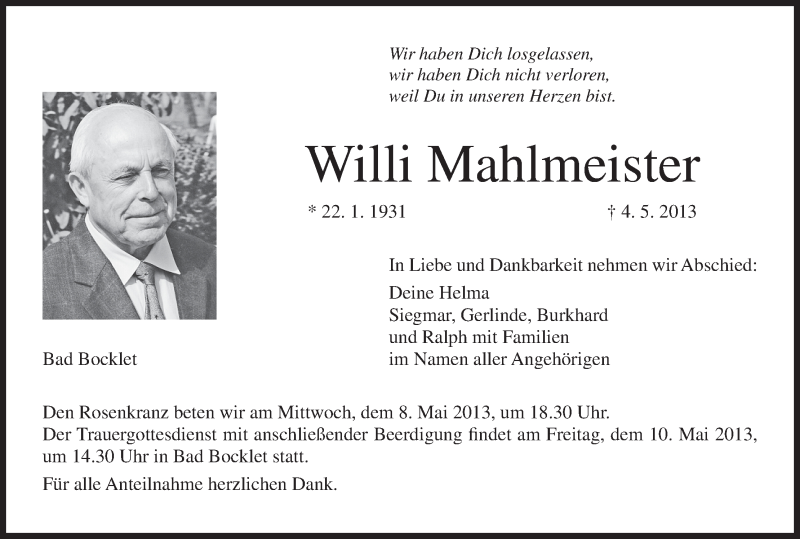 Wir haben Dich losgelassen,
wir haben Dich nicht verloren,
weil Du in unseren Herzen bist.

Willi Mahlmeister

* 22. 1. 1931 † 4. 5. 2013

In Liebe und Dankbarkeit nehmen wir Abschied:

Deine Helma
Siegmar, Gerlinde, Burkhard
und Ralph mit Familien
im Namen aller Angehörigen

Bad Bocklet

Den Rosenkranz beten wir am Mittwoch, dem 8. Mai 2013, um 18.30 Uhr.
Der Trauergottesdienst mit anschließender Beerdigung findet am Freitag, dem 10. Mai 2013, um 14.30 Uhr in Bad Bocklet statt.

Für alle Anteilnahme herzlichen Dank.